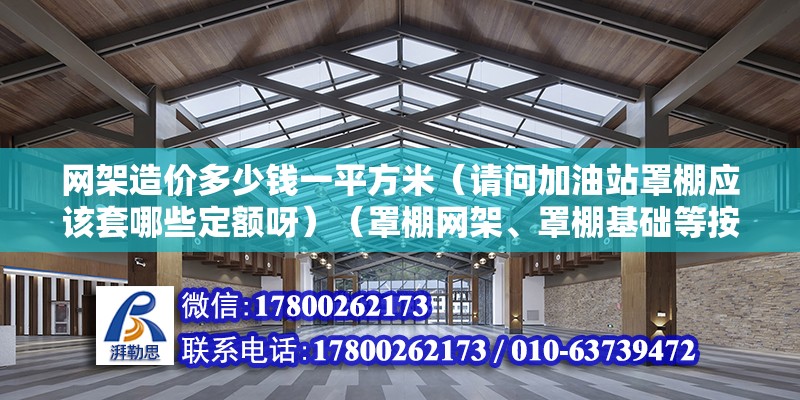 网架造价多少钱一平方米（请问加油站罩棚应该套哪些定额呀）（罩棚网架、罩棚基础等按

湃勒思

微信：17800262173

联系电话：17800262173 / 010-63739472